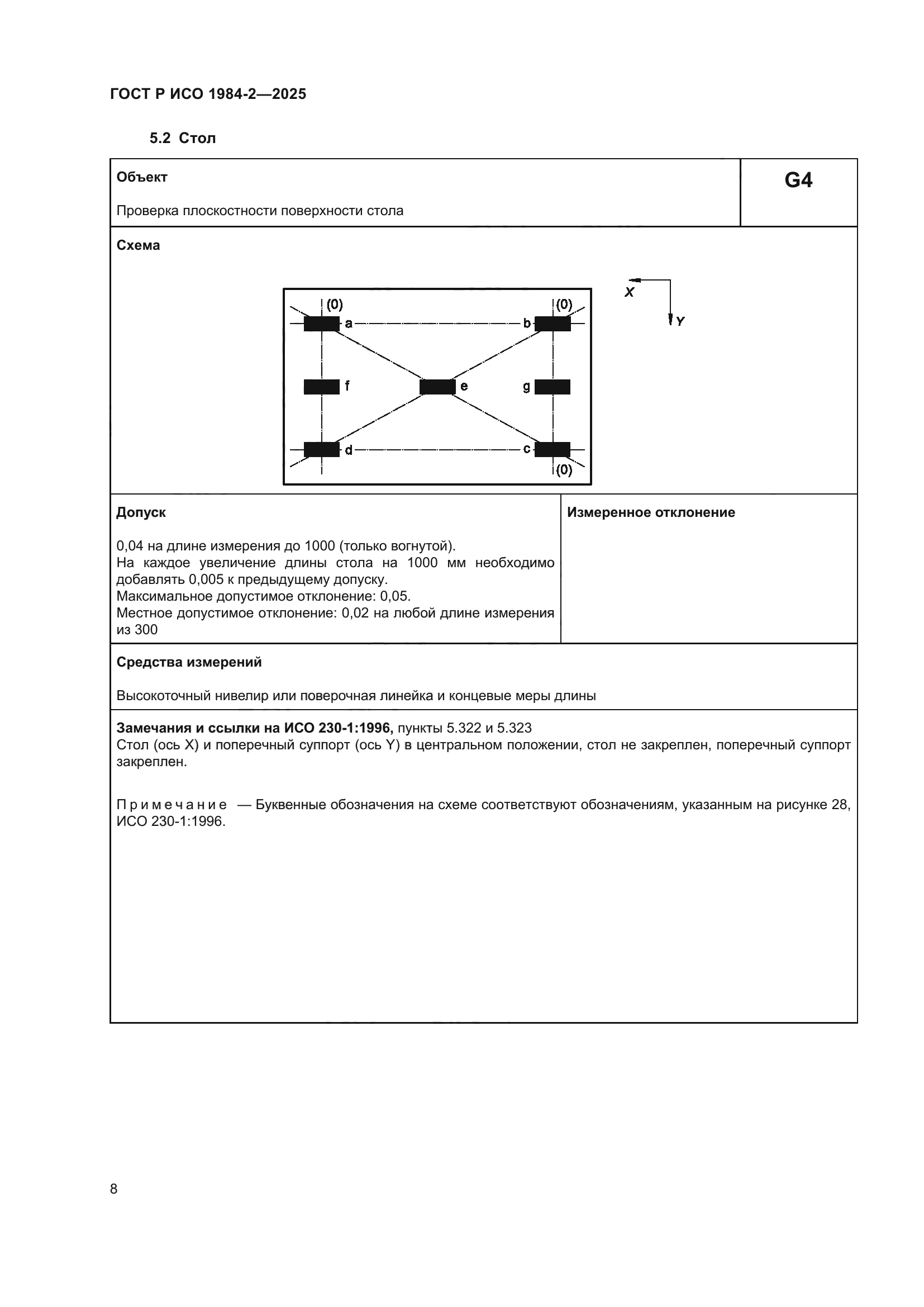 ГОСТ Р ИСО 1984-2—2025

5.2 Стол

Объект

Проверка плоскостности поверхности стола

G4

Схема

(0) (0)
a b
f e g
d c
(0)

X
Y

Допуск

0,04 на длине измерения до 1000 (только вогнутой).
На каждое увеличение длины стола на 1000 мм необходимо добавлять 0,005 к предыдущему допуску.
Максимальное допустимое отклонение: 0,05.
Местное допустимое отклонение: 0,02 на любой длине измерения из 300

Измеренное отклонение

Средства измерений

Высокоточный нивелир или поверочная линейка и концевые меры длины

Замечания и ссылки на ИСО 230-1:1996, пункты 5.322 и 5.323
Стол (ось X) и поперечный суппорт (ось Y) в центральном положении, стол не закреплен, поперечный суппорт закреплен.

Примечание — Буквенные обозначения на схеме соответствуют обозначениям, указанным на рисунке 28, ИСО 230-1:1996.

8